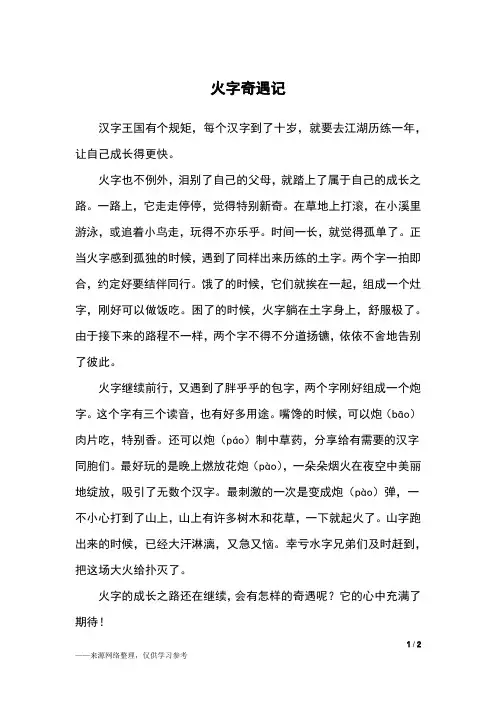 火字奇遇记

汉字王国有个规矩，每个汉字到了十岁，就要去江湖历练一年，让自己成长得更快。

火字也不例外，泪别了自己的父母，就踏上了属于自己的成长之路。一路上，它走走停停，觉得特别新奇。在草地上打滚，在小溪里游泳，或追着小鸟走，玩得不亦乐乎。时间一长，就觉得孤单了。正当火字感到孤独的时候，遇到了同样出来历练的土字。两个字一拍即合，约定好要结伴同行。饿了的时候，它们就挨在一起，组成一个灶字，刚好可以做饭吃。困了的时候，火字躺在土字身上，舒服极了。由于接下来的路程不一样，两个字不得不分道扬镳，依依不舍地告别了彼此。

火字继续前行，又遇到了胖乎乎的包字，两个字刚好组成一个炮字。这个字有三个读音，也有好多用途。嘴馋的时候，可以炮（bāo）肉片吃，特别香。还可以炮（páo）制中草药，分享给有需要的汉字同胞们。最好玩的是晚上燃放花炮（pào），一朵朵烟火在夜空中美丽地绽放，吸引了无数个汉字。最刺激的一次是变成炮（pào）弹，一不小心打到了山上，山上有许多树木和花草，一下就起火了。山字跑出来的时候，已经大汗淋漓，又急又恼。幸亏水字兄弟们及时赶到，把这场大火给扑灭了。

火字的成长之路还在继续，会有怎样的奇遇呢？它的心中充满了期待！

1 / 2

——来源网络整理，仅供学习参考